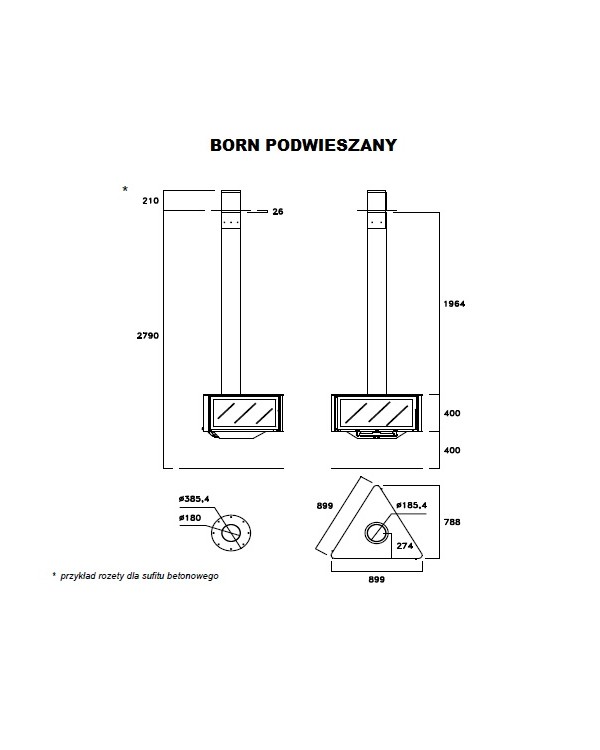 BORN PODWIESZANY

*

210

26

2790

1964

400

400

ø385,4

ø180

899

ø185,4

788

274

899

* przykład rozety dla sufitu betonowego